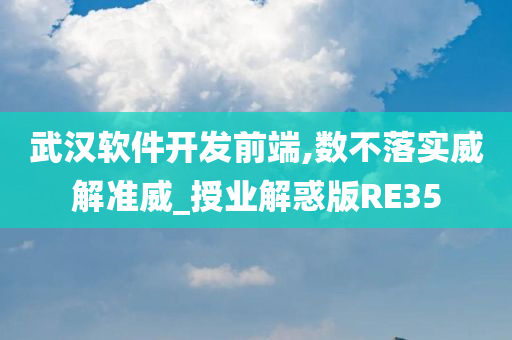 武汉软件开发前端,数不落实威解准威_授业解惑版RE35